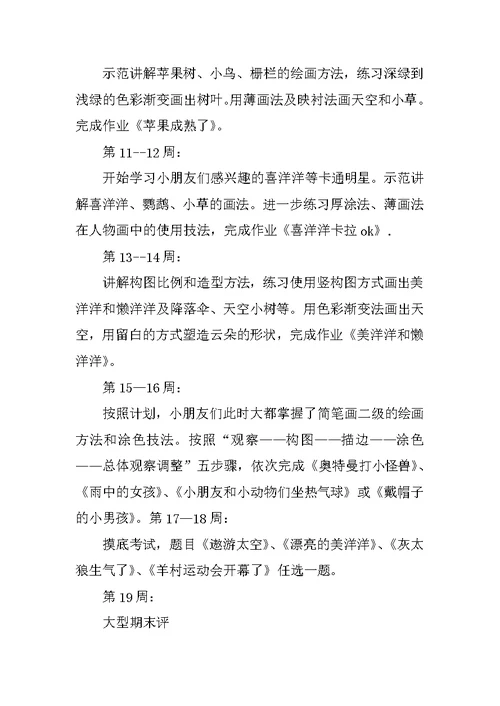 示范讲解苹果树、小鸟、栅栏的绘画方法，练习深绿到浅绿的色彩渐变画出树叶。用薄画法及映衬法画天空和小草。完成作业《苹果成熟了》。

第 11--12 周：

开始学习小朋友们感兴趣的喜洋洋等卡通明星。示范讲解喜洋洋、鹦鹉、小草的画法。进一步练习厚涂法、薄画法在人物画中的使用技法，完成作业《喜洋洋卡拉 ok》．

第 13--14 周：

讲解构图比例和造型方法，练习使用竖构图方式画出美洋洋和懒洋洋及降落伞、天空小树等。用色彩渐变法画出天空，用留白的方式塑造云朵的形状，完成作业《美洋洋和懒洋洋》。

第 15—16 周：

按照计划，小朋友们此时大都掌握了简笔画二级的绘画方法和涂色技法。按照“观察——构图——描边——涂色——总体观察调整”五步骤，依次完成《奥特曼打小怪兽》、《雨中的女孩》、《小朋友和小动物们坐热气球》或《戴帽子的小男孩》。第 17—18 周：

摸底考试，题目《遨游太空》、《漂亮的美洋洋》、《灰太狼生气了》、《羊村运动会开幕了》任选一题。

第 19 周：

大型期末评